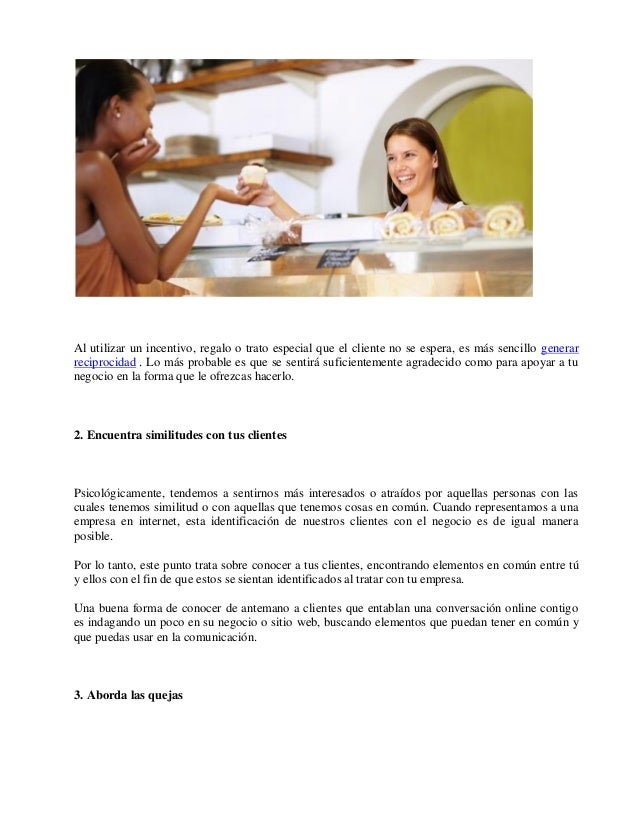 Al utilizar un incentivo, regalo o trato especial que el cliente no se espera, es más sencillo generar reciprocidad . Lo más probable es que se sentirá suficientemente agradecido como para apoyar a tu negocio en la forma que le ofrezcas hacerlo.

2. Encuentra similitudes con tus clientes

Psicológicamente, tendemos a sentirnos más interesados o atraídos por aquellas personas con las cuales tenemos similitud o con aquellas que tenemos cosas en común. Cuando representamos a una empresa en internet, esta identificación de nuestros clientes con el negocio es de igual manera posible.

Por lo tanto, este punto trata sobre conocer a tus clientes, encontrando elementos en común entre tú y ellos con el fin de que estos se sientan identificados al tratar con tu empresa.

Una buena forma de conocer de antemano a clientes que entablan una conversación online contigo es indagando un poco en su negocio o sitio web, buscando elementos que puedan tener en común y que puedas usar en la comunicación.

3. Aborda las quejas